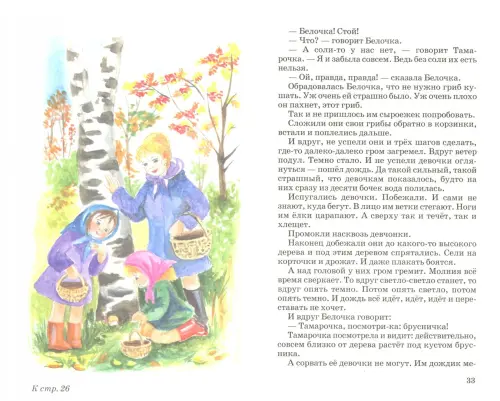 К стр. 26

— Белочка! Стой!
— Что? — говорит Белочка.
— А соли-то у нас нет, — говорит Тамарочка. — Я и забыла совсем. Ведь без соли их есть нельзя.
— Ой, правда, правда! — сказала Белочка.
Обрадовалась Белочка, что не нужно гриб кушать. Уж очень ей страшно было. Уж очень плохо он пахнет, этот гриб.
Так и не пришлось им сыроежек попробовать.
Сложили они свои грибы обратно в корзинки, встали и поплелись дальше.
И вдруг, не успели они и трёх шагов сделать, где-то далеко-далеко гром загремел. Вдруг ветер подул. Темно стало. И не успели девочки оглянуться — пошёл дождь. Да такой сильный, такой страшный, что девочкам показалось, будто на них сразу из десяти бочек вода полилась.
Испугались девочки. Побежали. И сами не знают, куда бегут. В лицо им ветки стегают. Ноги им ёлки царапают. А сверху так и течёт, так и хлещет.
Промокли насквозь девчонки.
Наконец добежали они до какого-то высокого дерева и под этим деревом спрятались. Сели на корточки и дрожат. И даже плакать боятся.
А над головой у них гром гремит. Молния всё время сверкает. То вдруг светло-светло станет, то вдруг опять темно. Потом опять светло, потом опять темно. И дождь всё идёт, идёт, идёт и переставать не хочет.
И вдруг Белочка говорит:
— Тамарочка, посмотри-ка: брусничка!
Тамарочка посмотрела и видит: действительно, совсем близко от дерева растёт под кустом брусника.
А сорвать её девочки не могут. Им дождик ме-

33